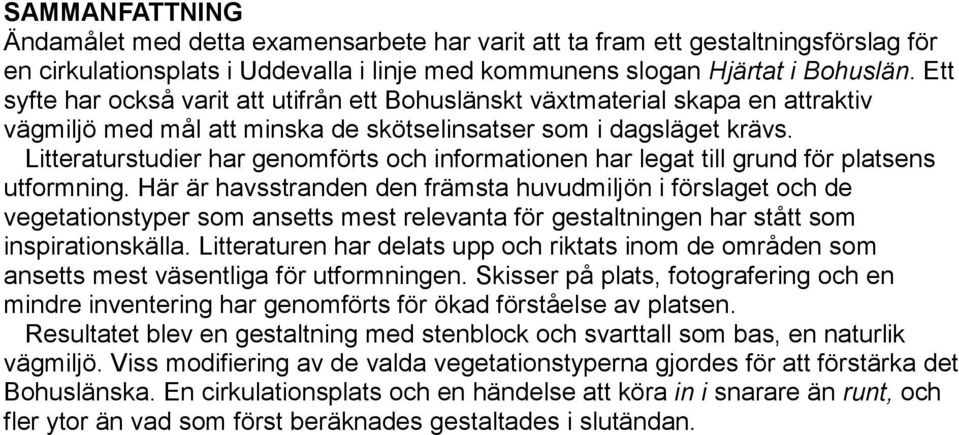 SAMMANFATTNING
Ändamålet med detta examensarbete har varit att ta fram ett gestaltningsförslag för en cirkulationsplats i Uddevalla i linje med kommunens slogan Hjärtat i Bohuslän. Ett syfte har också varit att utifrån ett Bohuslänskt växtmaterial skapa en attraktiv vägmiljö med mål att minska de skötselinsatser som i dagsläget krävs.

Litteraturstudier har genomförts och informationen har legat till grund för platsens utformning. Här är havsstranden den främsta huvudmiljön i förslaget och de vegetationstyper som ansetts mest relevanta för gestaltningen har stått som inspirationskälla. Litteraturen har delats upp och riktats inom de områden som ansetts mest väsentliga för utformningen. Skisser på plats, fotografering och en mindre inventering har genomförts för ökad förståelse av platsen.

Resultatet blev en gestaltning med stenblock och svarttall som bas, en naturlik vägmiljö. Viss modifiering av de valda vegetationstyperna gjordes för att förstärka det Bohuslänska. En cirkulationsplats och en händelse att köra in i snarare än runt, och fler ytor än vad som först beräknades gestaltades i slutändan.